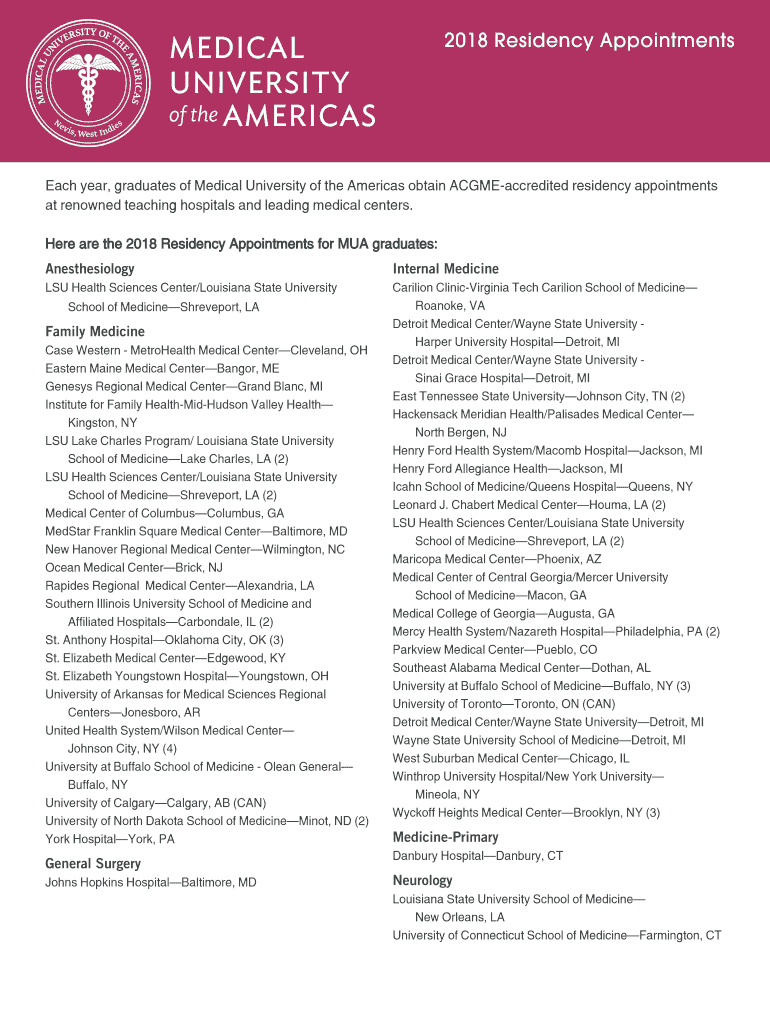 MEDICAL UNIVERSITY OF THE AMERICAS
Nevis, West Indies

MEDICAL UNIVERSITY of the AMERICAS

2018 Residency Appointments

Each year, graduates of Medical University of the Americas obtain ACGME-accredited residency appointments at renowned teaching hospitals and leading medical centers.

Here are the 2018 Residency Appointments for MUA graduates:

Anesthesiology
LSU Health Sciences Center/Louisiana State University School of Medicine—Shreveport, LA

Family Medicine
Case Western - MetroHealth Medical Center—Cleveland, OH
Eastern Maine Medical Center—Bangor, ME
Genesys Regional Medical Center—Grand Blanc, MI
Institute for Family Health-Mid-Hudson Valley Health—Kingston, NY
LSU Lake Charles Program/ Louisiana State University School of Medicine—Lake Charles, LA (2)
LSU Health Sciences Center/Louisiana State University School of Medicine—Shreveport, LA (2)
Medical Center of Columbus—Columbus, GA
MedStar Franklin Square Medical Center—Baltimore, MD
New Hanover Regional Medical Center—Wilmington, NC
Ocean Medical Center—Brick, NJ
Rapides Regional Medical Center—Alexandria, LA
Southern Illinois University School of Medicine and Affiliated Hospitals—Carbondale, IL (2)
St. Anthony Hospital—Oklahoma City, OK (3)
St. Elizabeth Medical Center—Edgewood, KY
St. Elizabeth Youngstown Hospital—Youngstown, OH
University of Arkansas for Medical Sciences Regional Centers—Jonesboro, AR
United Health System/Wilson Medical Center—Johnson City, NY (4)
University at Buffalo School of Medicine - Olean General—Buffalo, NY
University of Calgary—Calgary, AB (CAN)
University of North Dakota School of Medicine—Minot, ND (2)
York Hospital—York, PA

General Surgery
Johns Hopkins Hospital—Baltimore, MD

Internal Medicine
Carilion Clinic-Virginia Tech Carilion School of Medicine—Roanoke, VA
Detroit Medical Center/Wayne State University - Harper University Hospital—Detroit, MI
Detroit Medical Center/Wayne State University - Sinai Grace Hospital—Detroit, MI
East Tennessee State University—Johnson City, TN (2)
Hackensack Meridian Health/Palisades Medical Center—North Bergen, NJ
Henry Ford Health System/Macomb Hospital—Jackson, MI
Henry Ford Allegiance Health—Jackson, MI
Icahn School of Medicine/Queens Hospital—Queens, NY
Leonard J. Chabert Medical Center—Houma, LA (2)
LSU Health Sciences Center/Louisiana State University School of Medicine—Shreveport, LA (2)
Maricopa Medical Center—Phoenix, AZ
Medical Center of Central Georgia/Mercer University School of Medicine—Macon, GA
Medical College of Georgia—Augusta, GA
Mercy Health System/Nazareth Hospital—Philadelphia, PA (2)
Parkview Medical Center—Pueblo, CO
Southeast Alabama Medical Center—Dothan, AL
University at Buffalo School of Medicine—Buffalo, NY (3)
University of Toronto—Toronto, ON (CAN)
Detroit Medical Center/Wayne State University—Detroit, MI
Wayne State University School of Medicine—Detroit, MI
West Suburban Medical Center—Chicago, IL
Winthrop University Hospital/New York University—Mineola, NY
Wyckoff Heights Medical Center—Brooklyn, NY (3)

Medicine-Primary
Danbury Hospital—Danbury, CT

Neurology
Louisiana State University School of Medicine—New Orleans, LA
University of Connecticut School of Medicine—Farmington, CT